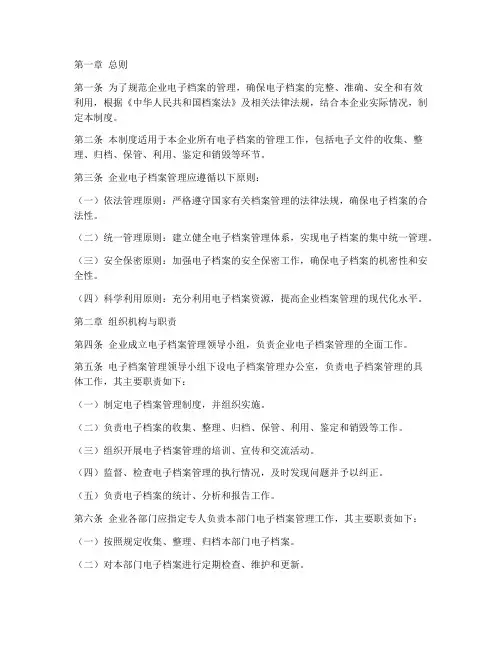 第一章 总则

第一条 为了规范企业电子档案的管理，确保电子档案的完整、准确、安全和有效利用，根据《中华人民共和国档案法》及相关法律法规，结合本企业实际情况，制定本制度。

第二条 本制度适用于本企业所有电子档案的管理工作，包括电子文件的收集、整理、归档、保管、利用、鉴定和销毁等环节。

第三条 企业电子档案管理应遵循以下原则：

（一）依法管理原则：严格遵守国家有关档案管理的法律法规，确保电子档案的合法性。

（二）统一管理原则：建立健全电子档案管理体系，实现电子档案的集中统一管理。

（三）安全保密原则：加强电子档案的安全保密工作，确保电子档案的机密性和安全性。

（四）科学利用原则：充分利用电子档案资源，提高企业档案管理的现代化水平。

第二章 组织机构与职责

第四条 企业成立电子档案管理领导小组，负责企业电子档案管理的全面工作。

第五条 电子档案管理领导小组下设电子档案管理办公室，负责电子档案管理的具体工作，其主要职责如下：

（一）制定电子档案管理制度，并组织实施。

（二）负责电子档案的收集、整理、归档、保管、利用、鉴定和销毁等工作。

（三）组织开展电子档案管理的培训、宣传和交流活动。

（四）监督、检查电子档案管理的执行情况，及时发现问题并予以纠正。

（五）负责电子档案的统计、分析和报告工作。

第六条 企业各部门应指定专人负责本部门电子档案管理工作，其主要职责如下：

（一）按照规定收集、整理、归档本部门电子档案。

（二）对本部门电子档案进行定期检查、维护和更新。